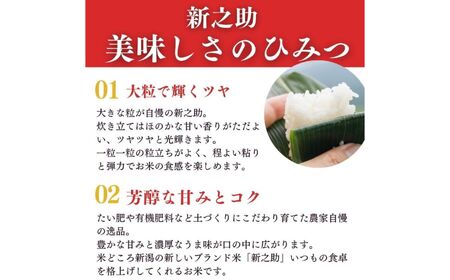 新之助
美味しさのひみつ

01 大粒で輝くツヤ

大きな粒が自慢の新之助。
炊き立てはほのかな甘い香りがただよい、ツヤツヤと光輝きます。
一粒一粒の粒立ちがよく、程よい粘りと弾力でお米の食感を楽しめます。

02 芳醇な甘みとコク

たい肥や有機肥料など土づくりにこだわり育てた農家自慢の逸品。
豊かな甘みと濃厚なうま味が口の中に広がります。
米どころ新潟の新しいブランド米「新之助」いつもの食卓を格上げしてくれるお米です。